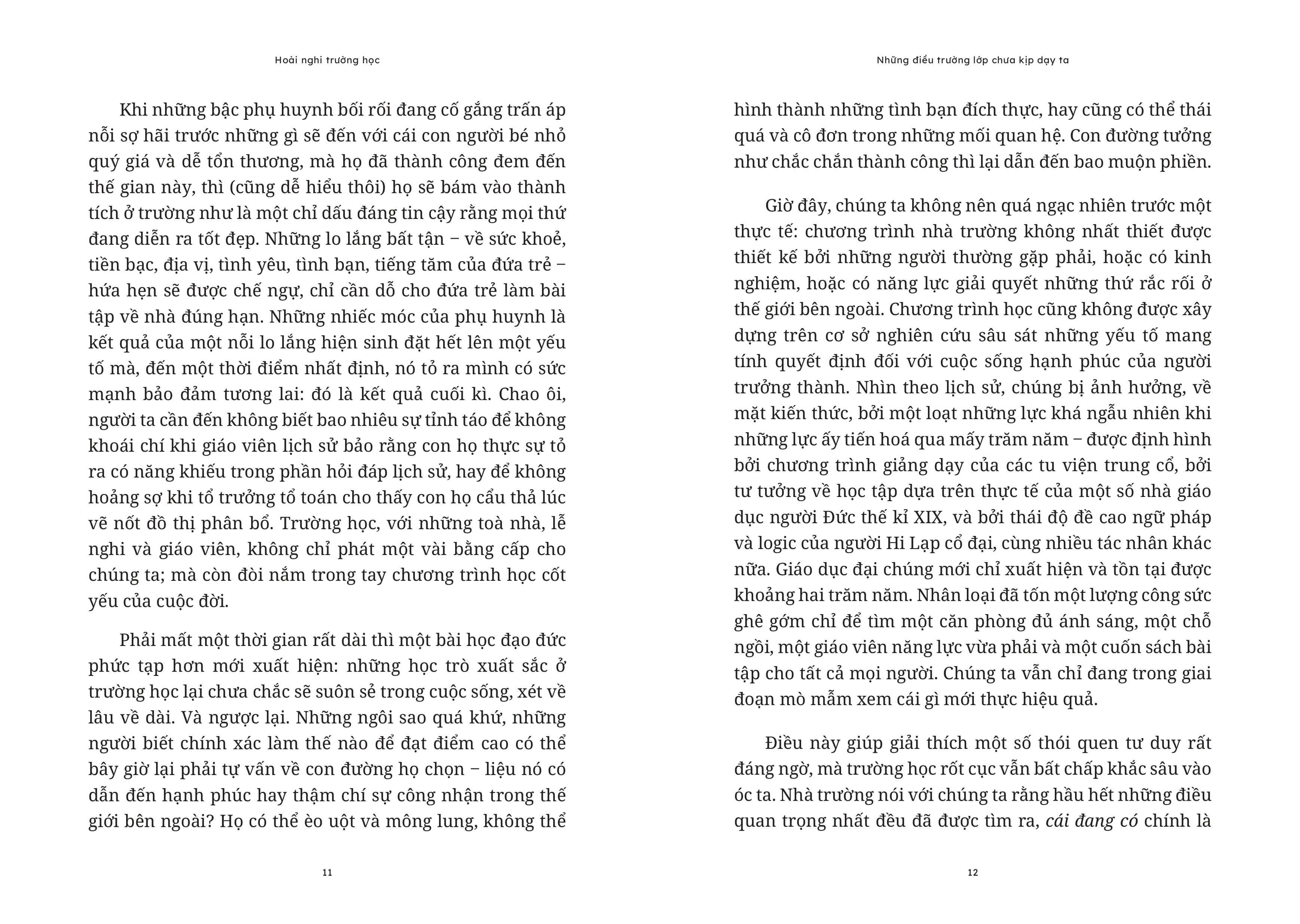 Hoài nghi trường học

Khi những bậc phụ huynh bối rối đang cố gắng trấn áp nỗi sợ hãi trước những gì sẽ đến với cái con người bé nhỏ quý giá và dễ tổn thương, mà họ đã thành công đem đến thế gian này, thì (cũng dễ hiểu thôi) họ sẽ bám vào thành tích ở trường như là một chỉ dấu đáng tin cậy rằng mọi thứ đang diễn ra tốt đẹp. Những lo lắng bất tận – về sức khoẻ, tiền bạc, địa vị, tình yêu, tình bạn, tiếng tăm của đứa trẻ – hứa hẹn sẽ được chế ngự, chỉ cần dỗ cho đứa trẻ làm bài tập về nhà đúng hạn. Những nhiếc móc của phụ huynh là kết quả của một nỗi lo lắng hiện sinh đặt hết lên một yếu tố mà, đến một thời điểm nhất định, nó tỏ ra mình có sức mạnh bảo đảm tương lai: đó là kết quả cuối kì. Chao ôi, người ta cần đến không biết bao nhiêu sự tỉnh táo để không khoái chí khi giáo viên lịch sử bảo rằng con họ thực sự tỏ ra có năng khiếu trong phần hỏi đáp lịch sử, hay để không hoảng sợ khi tổ trưởng tổ toán cho thấy con họ cẩu thả lúc vẽ nốt đồ thị phân bổ. Trường học, với những toà nhà, lễ nghi và giáo viên, không chỉ phát một vài bằng cấp cho chúng ta; mà còn đòi nắm trong tay chương trình học cốt yếu của cuộc đời.

Phải mất một thời gian rất dài thì một bài học đạo đức phức tạp hơn mới xuất hiện: những học trò xuất sắc ở trường học lại chưa chắc sẽ suôn sẻ trong cuộc sống, xét về lâu về dài. Và ngược lại. Những ngôi sao quá khứ, những người biết chính xác làm thế nào để đạt điểm cao có thể bây giờ lại phải tự vấn về con đường họ chọn – liệu nó có dẫn đến hạnh phúc hay thậm chí sự công nhận trong thế giới bên ngoài? Họ có thể èo uột và mông lung, không thể

11

Những điều trường lớp chưa kịp dạy ta

hình thành những tình bạn đích thực, hay cũng có thể thái quá và cô đơn trong những mối quan hệ. Con đường tưởng như chắc chắn thành công thì lại dẫn đến bao muộn phiền.

Giờ đây, chúng ta không nên quá ngạc nhiên trước một thực tế: chương trình nhà trường không nhất thiết được thiết kế bởi những người thường gặp phải, hoặc có kinh nghiệm, hoặc có năng lực giải quyết những thứ rắc rối ở thế giới bên ngoài. Chương trình học cũng không được xây dựng trên cơ sở nghiên cứu sâu sát những yếu tố mang tính quyết định đối với cuộc sống hạnh phúc của người trưởng thành. Nhìn theo lịch sử, chúng bị ảnh hưởng, về mặt kiến thức, bởi một loạt những lực khá ngẫu nhiên khi những lực ấy tiến hoá qua mấy trăm năm – được định hình bởi chương trình giảng dạy của các tu viện trung cổ, bởi tư tưởng về học tập dựa trên thực tế của một số nhà giáo dục người Đức thế kỉ XIX, và bởi thái độ đề cao ngữ pháp và logic của người Hi Lạp cổ đại, cùng nhiều tác nhân khác nữa. Giáo dục đại chúng mới chỉ xuất hiện và tồn tại được khoảng hai trăm năm. Nhân loại đã tốn một lượng công sức ghê gớm chỉ để tìm một căn phòng đủ ánh sáng, một chỗ ngồi, một giáo viên năng lực vừa phải và một cuốn sách bài tập cho tất cả mọi người. Chúng ta vẫn chỉ đang trong giai đoạn mò mẫm xem cái gì mới thực hiệu quả.

Điều này giúp giải thích một số thói quen tư duy rất đáng ngờ, mà trường học rốt cục vẫn bất chấp khắc sâu vào óc ta. Nhà trường nói với chúng ta rằng hầu hết những điều quan trọng nhất đều đã được tìm ra, cái đang có chính là

12